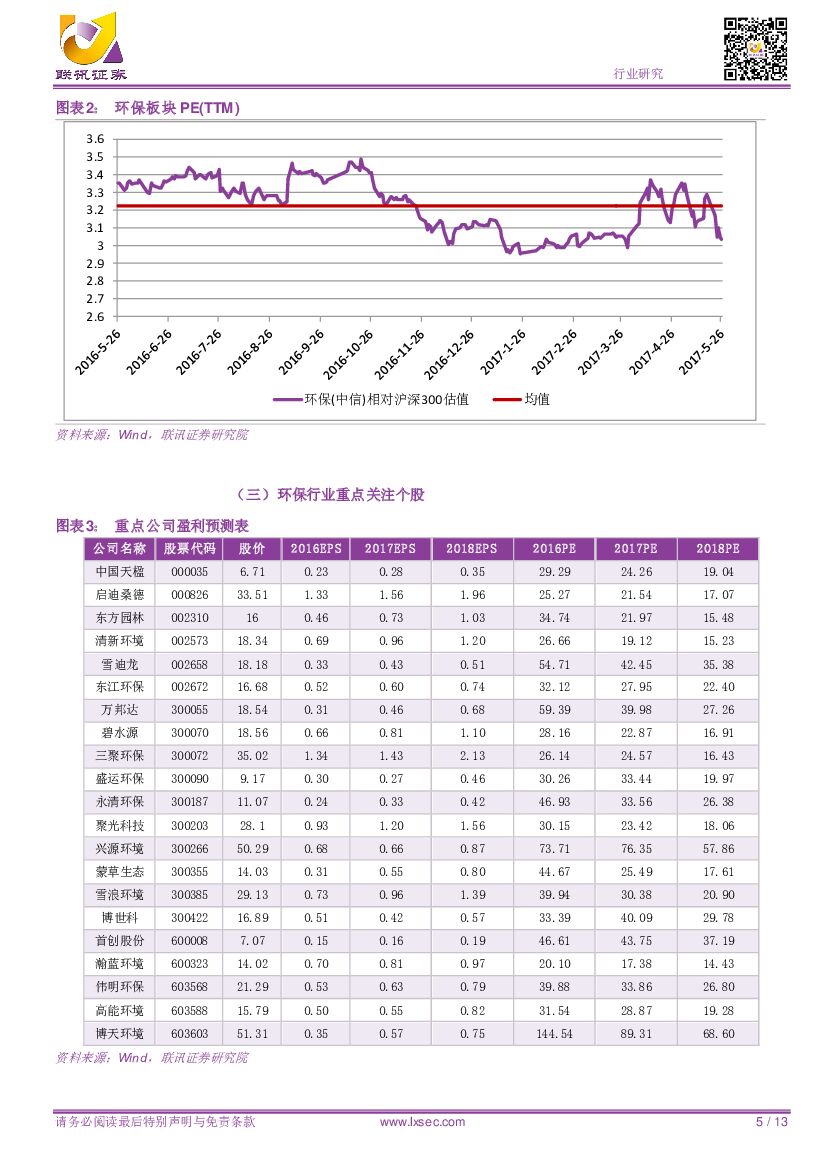 联讯证券

行业研究

图表2： 环保板块 PE(TTM)

3.6
3.5
3.4
3.3
3.2
3.1
3
2.9
2.8
2.7
2.6

2016-5-26 2016-6-26 2016-7-26 2016-8-26 2016-9-26 2016-10-26 2016-11-26 2016-12-26 2017-1-26 2017-2-26 2017-3-26 2017-4-26 2017-5-26

环保(中信)相对沪深300估值 均值

资料来源：Wind，联讯证券研究院

（三）环保行业重点关注个股

图表3： 重点公司盈利预测表

| 公司名称 | 股票代码 | 股价 | 2016EPS | 2017EPS | 2018EPS | 2016PE | 2017PE | 2018PE |
|---|---|---|---|---|---|---|---|---|
| 中国天楹 | 000035 | 6.71 | 0.23 | 0.28 | 0.35 | 29.29 | 24.26 | 19.04 |
| 启迪桑德 | 000826 | 33.51 | 1.33 | 1.56 | 1.96 | 25.27 | 21.54 | 17.07 |
| 东方园林 | 002310 | 16 | 0.46 | 0.73 | 1.03 | 34.74 | 21.97 | 15.48 |
| 清新环境 | 002573 | 18.34 | 0.69 | 0.96 | 1.20 | 26.66 | 19.12 | 15.23 |
| 雪迪龙 | 002658 | 18.18 | 0.33 | 0.43 | 0.51 | 54.71 | 42.45 | 35.38 |
| 东江环保 | 002672 | 16.68 | 0.52 | 0.60 | 0.74 | 32.12 | 27.95 | 22.40 |
| 万邦达 | 300055 | 18.54 | 0.31 | 0.46 | 0.68 | 59.39 | 39.98 | 27.26 |
| 碧水源 | 300070 | 18.56 | 0.66 | 0.81 | 1.10 | 28.16 | 22.87 | 16.91 |
| 三聚环保 | 300072 | 35.02 | 1.34 | 1.43 | 2.13 | 26.14 | 24.57 | 16.43 |
| 盛运环保 | 300090 | 9.17 | 0.30 | 0.27 | 0.46 | 30.26 | 33.44 | 19.97 |
| 永清环保 | 300187 | 11.07 | 0.24 | 0.33 | 0.42 | 46.93 | 33.56 | 26.38 |
| 聚光科技 | 300203 | 28.1 | 0.93 | 1.20 | 1.56 | 30.15 | 23.42 | 18.06 |
| 兴源环境 | 300266 | 50.29 | 0.68 | 0.66 | 0.87 | 73.71 | 76.35 | 57.86 |
| 蒙草生态 | 300355 | 14.03 | 0.31 | 0.55 | 0.80 | 44.67 | 25.49 | 17.61 |
| 雪浪环境 | 300385 | 29.13 | 0.73 | 0.96 | 1.39 | 39.94 | 30.38 | 20.90 |
| 博世科 | 300422 | 16.89 | 0.51 | 0.42 | 0.57 | 33.39 | 40.09 | 29.78 |
| 首创股份 | 600008 | 7.07 | 0.15 | 0.16 | 0.19 | 46.61 | 43.75 | 37.19 |
| 瀚蓝环境 | 600323 | 14.02 | 0.70 | 0.81 | 0.97 | 20.10 | 17.38 | 14.43 |
| 伟明环保 | 603568 | 21.29 | 0.53 | 0.63 | 0.79 | 39.88 | 33.86 | 26.80 |
| 高能环境 | 603588 | 15.79 | 0.50 | 0.55 | 0.82 | 31.54 | 28.87 | 19.28 |
| 博天环境 | 603603 | 51.31 | 0.35 | 0.57 | 0.75 | 144.54 | 89.31 | 68.60 |

资料来源：Wind，联讯证券研究院

请务必阅读最后特别声明与免责条款 www.lxsec.com 5 / 13